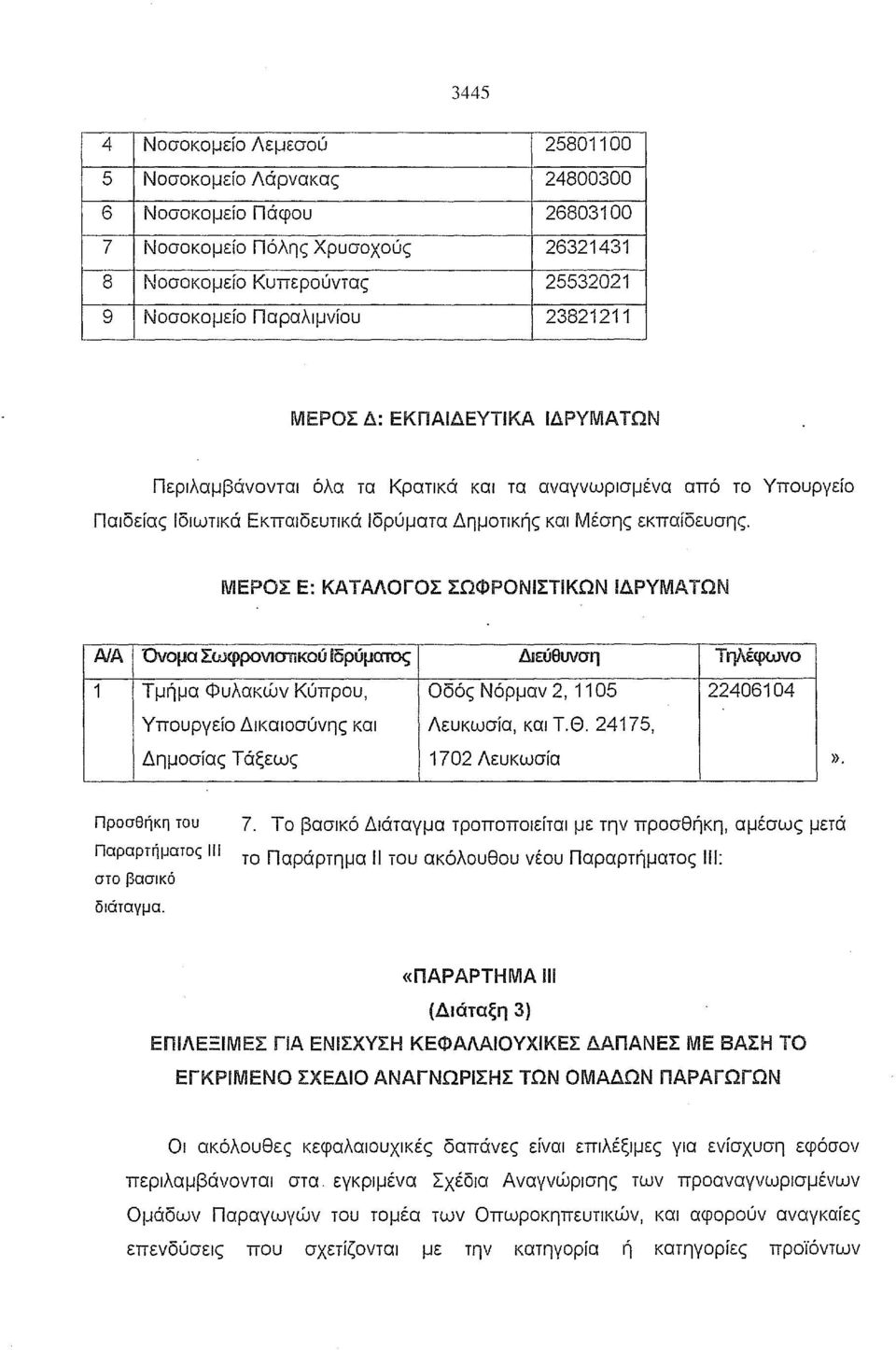 3445

| 4 | Νοσοκομείο Λεμεσού | 25801100 |
|---|---|---|
| 5 | Νοσοκομείο Λάρνακας | 24800300 |
| 6 | Νοσοκομείο Πάφου | 26803100 |
| 7 | Νοσοκομείο Πόλης Χρυσοχούς | 26321431 |
| 8 | Νοσοκομείο Κυπερούντας | 25532021 |
| 9 | Νοσοκομείο Παραλιμνίου | 23821211 |

ΜΕΡΟΣ Δ: ΕΚΠΑΙΔΕΥΤΙΚΑ ΙΔΡΥΜΑΤΩΝ

Περιλαμβάνονται όλα τα Κρατικά και τα αναγνωρισμένα από το Υπουργείο Παιδείας Ιδιωτικά Εκπαιδευτικά Ιδρύματα Δημοτικής και Μέσης εκπαίδευσης.

ΜΕΡΟΣ Ε: ΚΑΤΑΛΟΓΟΣ ΣΩΦΡΟΝΙΣΤΙΚΩΝ ΙΔΡΥΜΑΤΩΝ

| Α/Α | Όνομα Σωφρονιστικού Ιδρύματος | Διεύθυνση | Τηλέφωνο |
|---|---|---|---|
| 1 | Τμήμα Φυλακών Κύπρου, Υπουργείο Δικαιοσύνης και Δημοσίας Τάξεως | Οδός Νόρμαν 2, 1105 Λευκωσία, και Τ.Θ. 24175, 1702 Λευκωσία | 22406104 |

».

Προσθήκη του Παραρτήματος ΙΙΙ στο βασικό διάταγμα.

7. Το βασικό Διάταγμα τροποποιείται με την προσθήκη, αμέσως μετά το Παράρτημα ΙΙ του ακόλουθου νέου Παραρτήματος ΙΙΙ:

«ΠΑΡΑΡΤΗΜΑ ΙΙΙ
(Διάταξη 3)
ΕΠΙΛΕΞΙΜΕΣ ΓΙΑ ΕΝΙΣΧΥΣΗ ΚΕΦΑΛΑΙΟΥΧΙΚΕΣ ΔΑΠΑΝΕΣ ΜΕ ΒΑΣΗ ΤΟ ΕΓΚΡΙΜΕΝΟ ΣΧΕΔΙΟ ΑΝΑΓΝΩΡΙΣΗΣ ΤΩΝ ΟΜΑΔΩΝ ΠΑΡΑΓΩΓΩΝ

Οι ακόλουθες κεφαλαιουχικές δαπάνες είναι επιλέξιμες για ενίσχυση εφόσον περιλαμβάνονται στα εγκριμένα Σχέδια Αναγνώρισης των προαναγνωρισμένων Ομάδων Παραγωγών του τομέα των Οπωροκηπευτικών, και αφορούν αναγκαίες επενδύσεις που σχετίζονται με την κατηγορία ή κατηγορίες προϊόντων